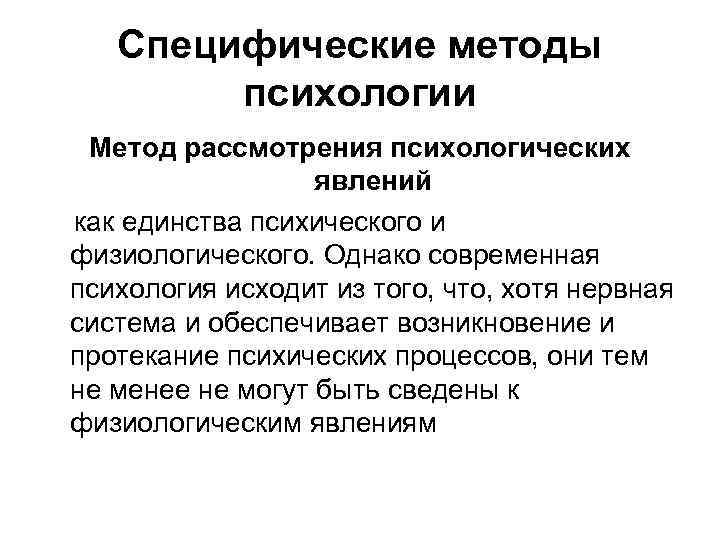 Специфические методы психологии

Метод рассмотрения психологических явлений

как единства психического и физиологического. Однако современная психология исходит из того, что, хотя нервная система и обеспечивает возникновение и протекание психических процессов, они тем не менее не могут быть сведены к физиологическим явлениям